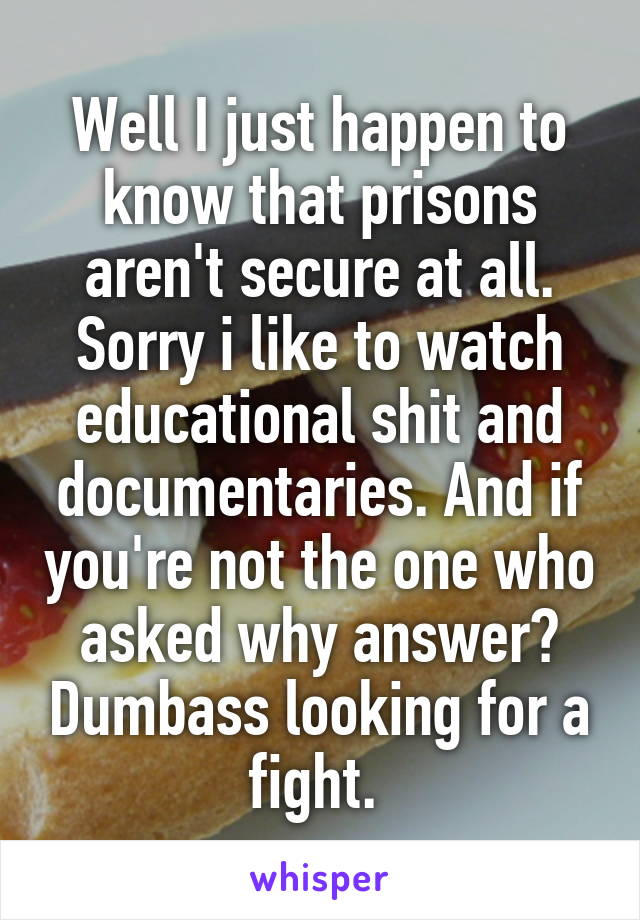 Well I just happen to know that prisons aren't secure at all. Sorry i like to watch educational shit and documentaries. And if you're not the one who asked why answer? Dumbass looking for a fight.

whisper